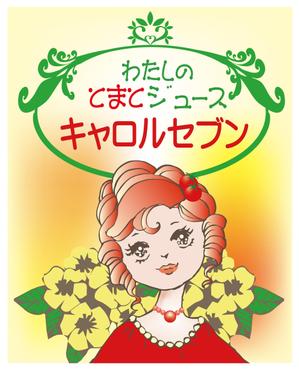 わたしの
とまとジュース
キャロルセブン